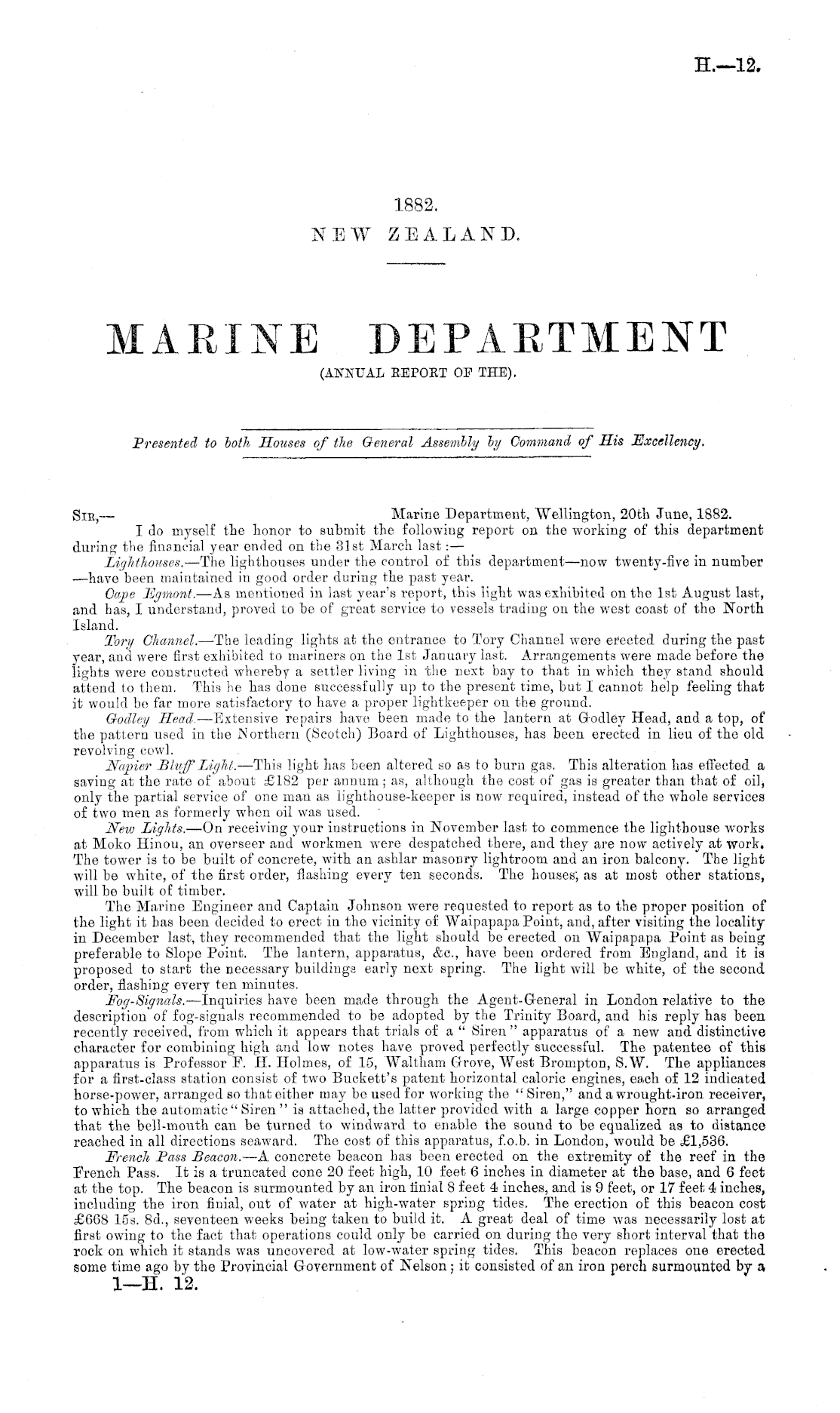 H.—12.

1882.
NEW ZEALAND.

MARINE DEPARTMENT
(ANNUAL REPORT OF THE).

Presented to both Houses of the General Assembly by Command of His Excellency.

SIR,— Marine Department, Wellington, 20th June, 1882.

I do myself the honor to submit the following report on the working of this department during the financial year ended on the 31st March last:—

Lighthouses.—The lighthouses under the control of this department—now twenty-five in number—have been maintained in good order during the past year.

Cape Egmont.—As mentioned in last year's report, this light was exhibited on the 1st August last, and has, I understand, proved to be of great service to vessels trading on the west coast of the North Island.

Tory Channel.—The leading lights at the entrance to Tory Channel were erected during the past year, and were first exhibited to mariners on the 1st January last. Arrangements were made before the lights were constructed whereby a settler living in the next bay to that in which they stand should attend to them. This he has done successfully up to the present time, but I cannot help feeling that it would be far more satisfactory to have a proper lightkeeper on the ground.

Godley Head.—Extensive repairs have been made to the lantern at Godley Head, and a top, of the pattern used in the Northern (Scotch) Board of Lighthouses, has been erected in lieu of the old revolving cowl.

Napier Bluff Light.—This light has been altered so as to burn gas. This alteration has effected a saving at the rate of about £182 per annum; as, although the cost of gas is greater than that of oil, only the partial service of one man as lighthouse-keeper is now required, instead of the whole services of two men as formerly when oil was used.

New Lights.—On receiving your instructions in November last to commence the lighthouse works at Moko Hinou, an overseer and workmen were despatched there, and they are now actively at work. The tower is to be built of concrete, with an ashlar masonry lightroom and an iron balcony. The light will be white, of the first order, flashing every ten seconds. The houses, as at most other stations, will be built of timber.

The Marine Engineer and Captain Johnson were requested to report as to the proper position of the light it has been decided to erect in the vicinity of Waipapapa Point, and, after visiting the locality in December last, they recommended that the light should be erected on Waipapapa Point as being preferable to Slope Point. The lantern, apparatus, &c., have been ordered from England, and it is proposed to start the necessary buildings early next spring. The light will be white, of the second order, flashing every ten minutes.

Fog-Signals.—Inquiries have been made through the Agent-General in London relative to the description of fog-signals recommended to be adopted by the Trinity Board, and his reply has been recently received, from which it appears that trials of a "Siren" apparatus of a new and distinctive character for combining high and low notes have proved perfectly successful. The patentee of this apparatus is Professor F. H. Holmes, of 15, Waltham Grove, West Brompton, S.W. The appliances for a first-class station consist of two Buckett's patent horizontal caloric engines, each of 12 indicated horse-power, arranged so that either may be used for working the "Siren," and a wrought-iron receiver, to which the automatic "Siren" is attached, the latter provided with a large copper horn so arranged that the bell-mouth can be turned to windward to enable the sound to be equalized as to distance reached in all directions seaward. The cost of this apparatus, f.o.b. in London, would be £1,536.

French Pass Beacon.—A concrete beacon has been erected on the extremity of the reef in the French Pass. It is a truncated cone 20 feet high, 10 feet 6 inches in diameter at the base, and 6 feet at the top. The beacon is surmounted by an iron finial 8 feet 4 inches, and is 9 feet, or 17 feet 4 inches, including the iron finial, out of water at high-water spring tides. The erection of this beacon cost £668 15s. 8d., seventeen weeks being taken to build it. A great deal of time was necessarily lost at first owing to the fact that operations could only be carried on during the very short interval that the rock on which it stands was uncovered at low-water spring tides. This beacon replaces one erected some time ago by the Provincial Government of Nelson; it consisted of an iron perch surmounted by a

1—H. 12.